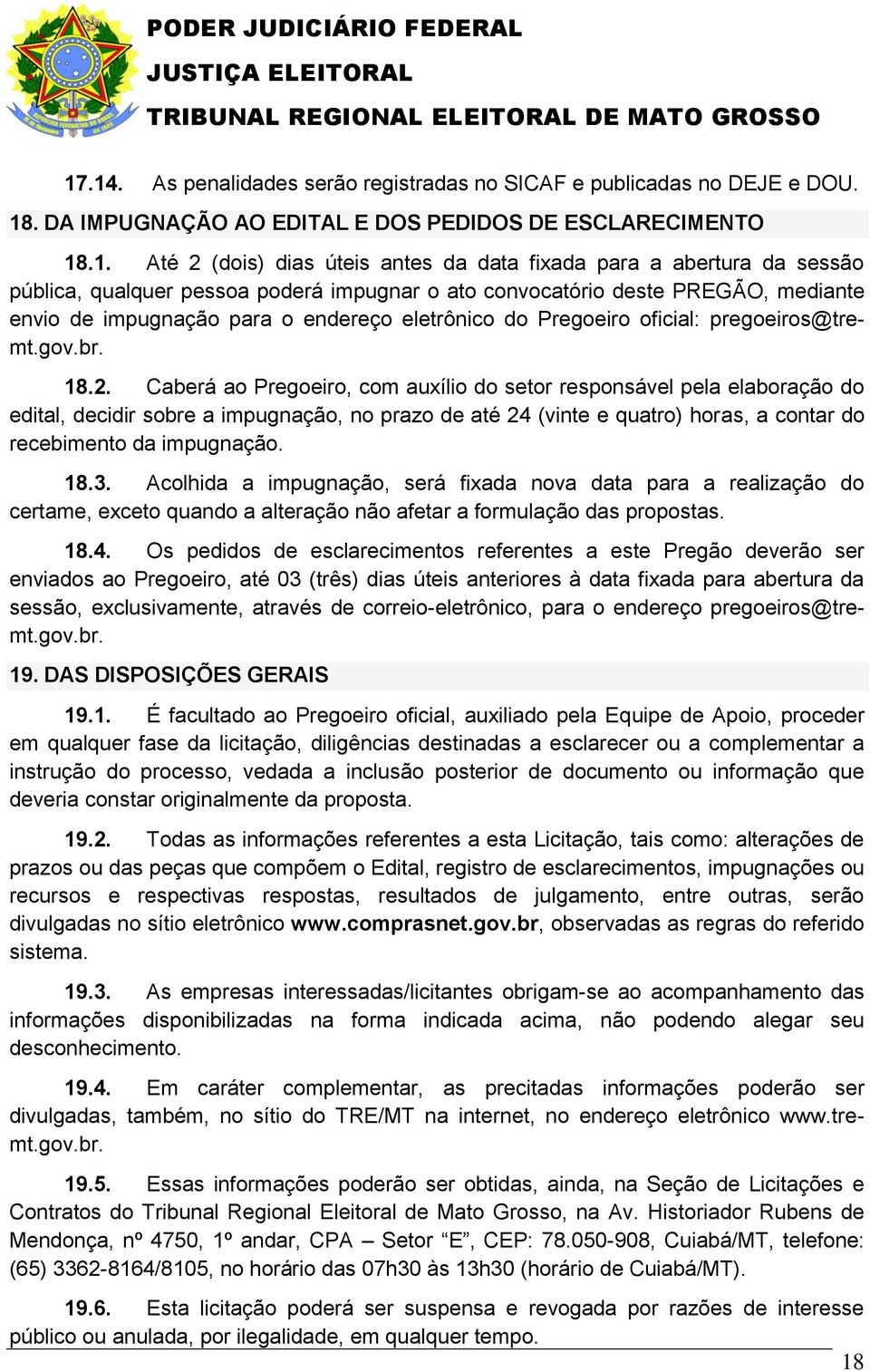 PODER JUDICIÁRIO FEDERAL
JUSTIÇA ELEITORAL
TRIBUNAL REGIONAL ELEITORAL DE MATO GROSSO

17.14. As penalidades serão registradas no SICAF e publicadas no DEJE e DOU.

18. DA IMPUGNAÇÃO AO EDITAL E DOS PEDIDOS DE ESCLARECIMENTO

18.1. Até 2 (dois) dias úteis antes da data fixada para a abertura da sessão pública, qualquer pessoa poderá impugnar o ato convocatório deste PREGÃO, mediante envio de impugnação para o endereço eletrônico do Pregoeiro oficial: pregoeiros@tre-mt.gov.br.

18.2. Caberá ao Pregoeiro, com auxílio do setor responsável pela elaboração do edital, decidir sobre a impugnação, no prazo de até 24 (vinte e quatro) horas, a contar do recebimento da impugnação.

18.3. Acolhida a impugnação, será fixada nova data para a realização do certame, exceto quando a alteração não afetar a formulação das propostas.

18.4. Os pedidos de esclarecimentos referentes a este Pregão deverão ser enviados ao Pregoeiro, até 03 (três) dias úteis anteriores à data fixada para abertura da sessão, exclusivamente, através de correio-eletrônico, para o endereço pregoeiros@tre-mt.gov.br.

19. DAS DISPOSIÇÕES GERAIS

19.1. É facultado ao Pregoeiro oficial, auxiliado pela Equipe de Apoio, proceder em qualquer fase da licitação, diligências destinadas a esclarecer ou a complementar a instrução do processo, vedada a inclusão posterior de documento ou informação que deveria constar originalmente da proposta.

19.2. Todas as informações referentes a esta Licitação, tais como: alterações de prazos ou das peças que compõem o Edital, registro de esclarecimentos, impugnações ou recursos e respectivas respostas, resultados de julgamento, entre outras, serão divulgadas no sítio eletrônico www.comprasnet.gov.br, observadas as regras do referido sistema.

19.3. As empresas interessadas/licitantes obrigam-se ao acompanhamento das informações disponibilizadas na forma indicada acima, não podendo alegar seu desconhecimento.

19.4. Em caráter complementar, as precitadas informações poderão ser divulgadas, também, no sítio do TRE/MT na internet, no endereço eletrônico www.tre-mt.gov.br.

19.5. Essas informações poderão ser obtidas, ainda, na Seção de Licitações e Contratos do Tribunal Regional Eleitoral de Mato Grosso, na Av. Historiador Rubens de Mendonça, nº 4750, 1º andar, CPA – Setor “E”, CEP: 78.050-908, Cuiabá/MT, telefone: (65) 3362-8164/8105, no horário das 07h30 às 13h30 (horário de Cuiabá/MT).

19.6. Esta licitação poderá ser suspensa e revogada por razões de interesse público ou anulada, por ilegalidade, em qualquer tempo.

18